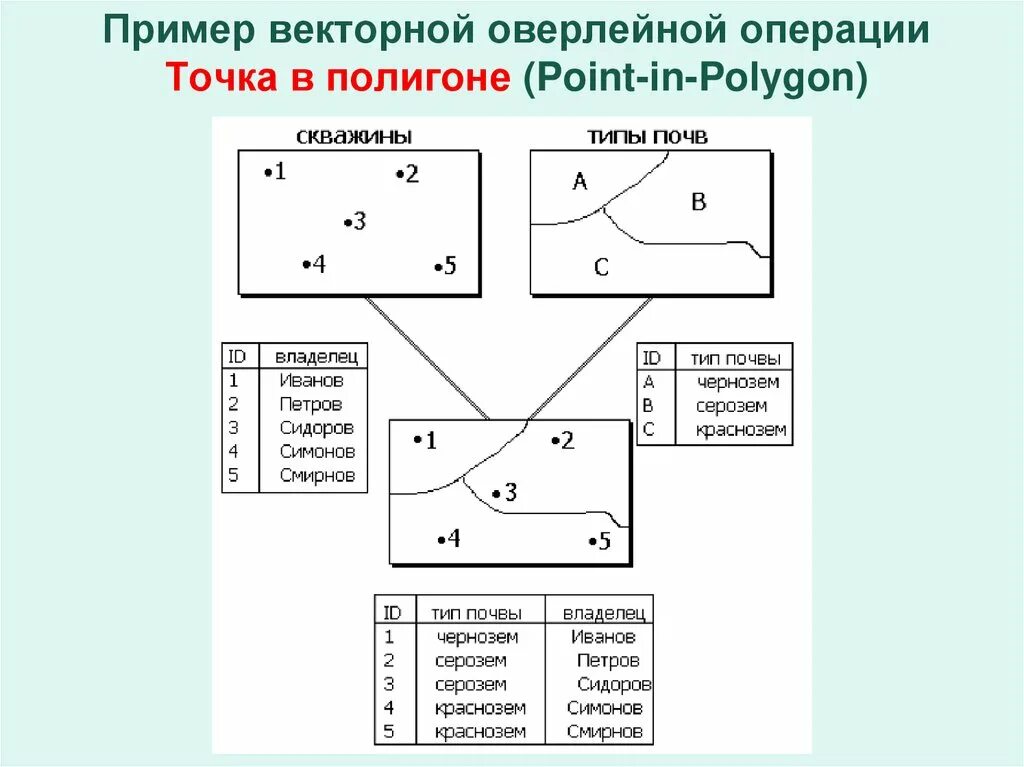 Пример векторной оверлейной операции
Точка в полигоне (Point-in-Polygon)

скважины

•1
•2
•3
•4
•5

типы почв

A
B
C

| ID | владелец |
|---|---|
| 1 | Иванов |
| 2 | Петров |
| 3 | Сидоров |
| 4 | Симонов |
| 5 | Смирнов |

| ID | тип почвы |
|---|---|
| A | чернозем |
| B | серозем |
| C | краснозем |

•1
•2
•3
•4
•5

| ID | тип почвы | владелец |
|---|---|---|
| 1 | чернозем | Иванов |
| 2 | серозем | Петров |
| 3 | серозем | Сидоров |
| 4 | краснозем | Симонов |
| 5 | краснозем | Смирнов |